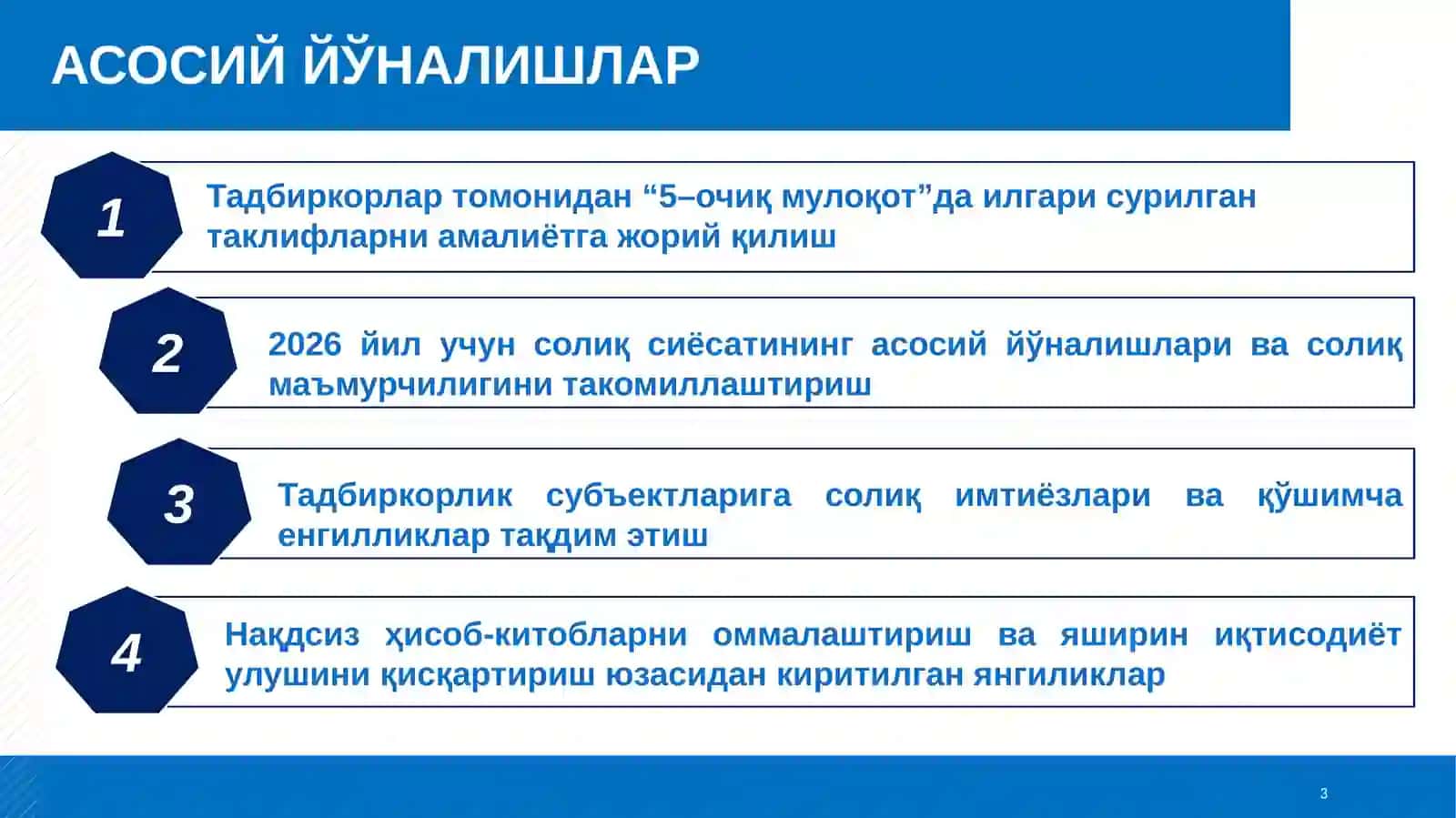 АСОСИЙ ЙЎНАЛИШЛАР

1

Тадбиркорлар томонидан “5–очиқ мулоқот”да илгари сурилган таклифларни амалиётга жорий қилиш

2

2026 йил учун солиқ сиёсатининг асосий йўналишлари ва солиқ маъмурчилигини такомиллаштириш

3

Тадбиркорлик субъектларига солиқ имтиёзлари ва қўшимча енгилликлар тақдим этиш

4

Нақдсиз ҳисоб-китобларни оммалаштириш ва яширин иқтисодиёт улушини қисқартириш юзасидан киритилган янгиликлар

3